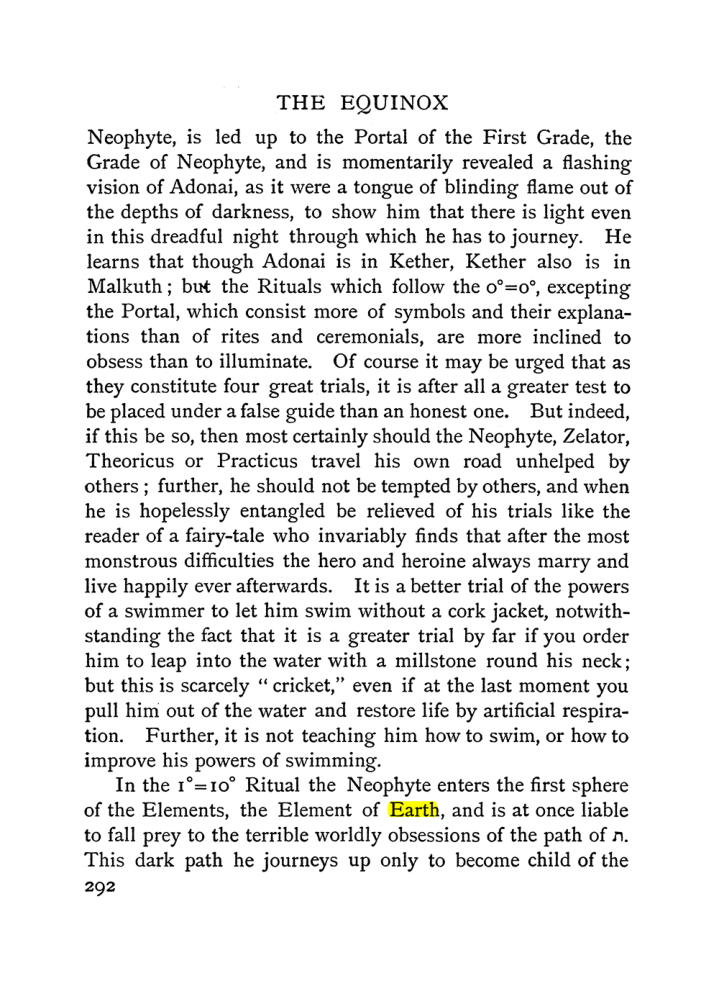 THE EQUINOX

Neophyte, is led up to the Portal of the First Grade, the Grade of Neophyte, and is momentarily revealed a flashing vision of Adonai, as it were a tongue of blinding flame out of the depths of darkness, to show him that there is light even in this dreadful night through which he has to journey. He learns that though Adonai is in Kether, Kether also is in Malkuth; but the Rituals which follow the 0°=0°, excepting the Portal, which consist more of symbols and their explanations than of rites and ceremonials, are more inclined to obsess than to illuminate. Of course it may be urged that as they constitute four great trials, it is after all a greater test to be placed under a false guide than an honest one. But indeed, if this be so, then most certainly should the Neophyte, Zelator, Theoricus or Practicus travel his own road unhelped by others; further, he should not be tempted by others, and when he is hopelessly entangled be relieved of his trials like the reader of a fairy-tale who invariably finds that after the most monstrous difficulties the hero and heroine always marry and live happily ever afterwards. It is a better trial of the powers of a swimmer to let him swim without a cork jacket, notwithstanding the fact that it is a greater trial by far if you order him to leap into the water with a millstone round his neck; but this is scarcely "cricket," even if at the last moment you pull him out of the water and restore life by artificial respiration. Further, it is not teaching him how to swim, or how to improve his powers of swimming.

In the 1°=10° Ritual the Neophyte enters the first sphere of the Elements, the Element of Earth, and is at once liable to fall prey to the terrible worldly obsessions of the path of ת. This dark path he journeys up only to become child of the

292